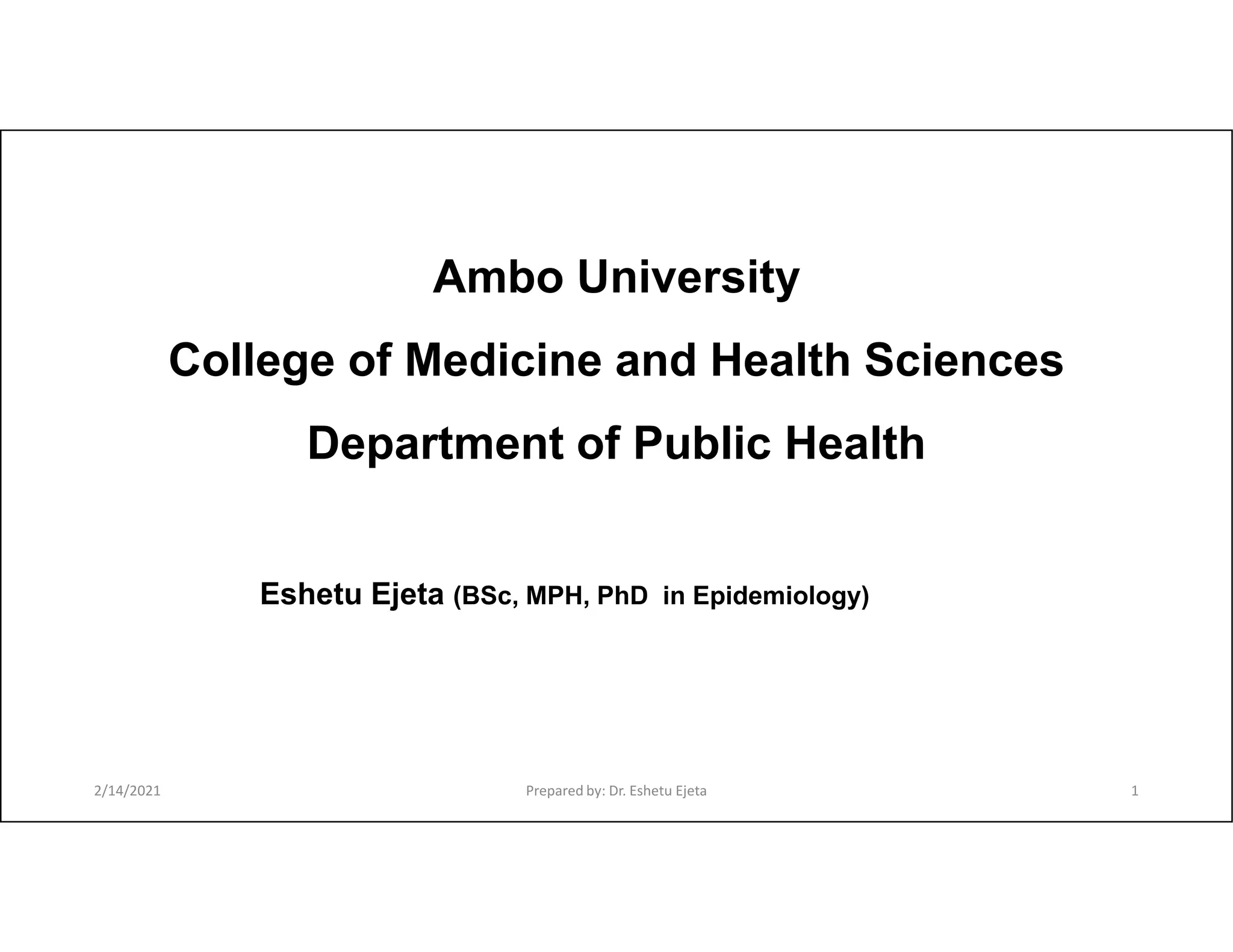 Ambo University

College of Medicine and Health Sciences

Department of Public Health

Eshetu Ejeta (BSc, MPH, PhD in Epidemiology)

2/14/2021 Prepared by: Dr. Eshetu Ejeta 1